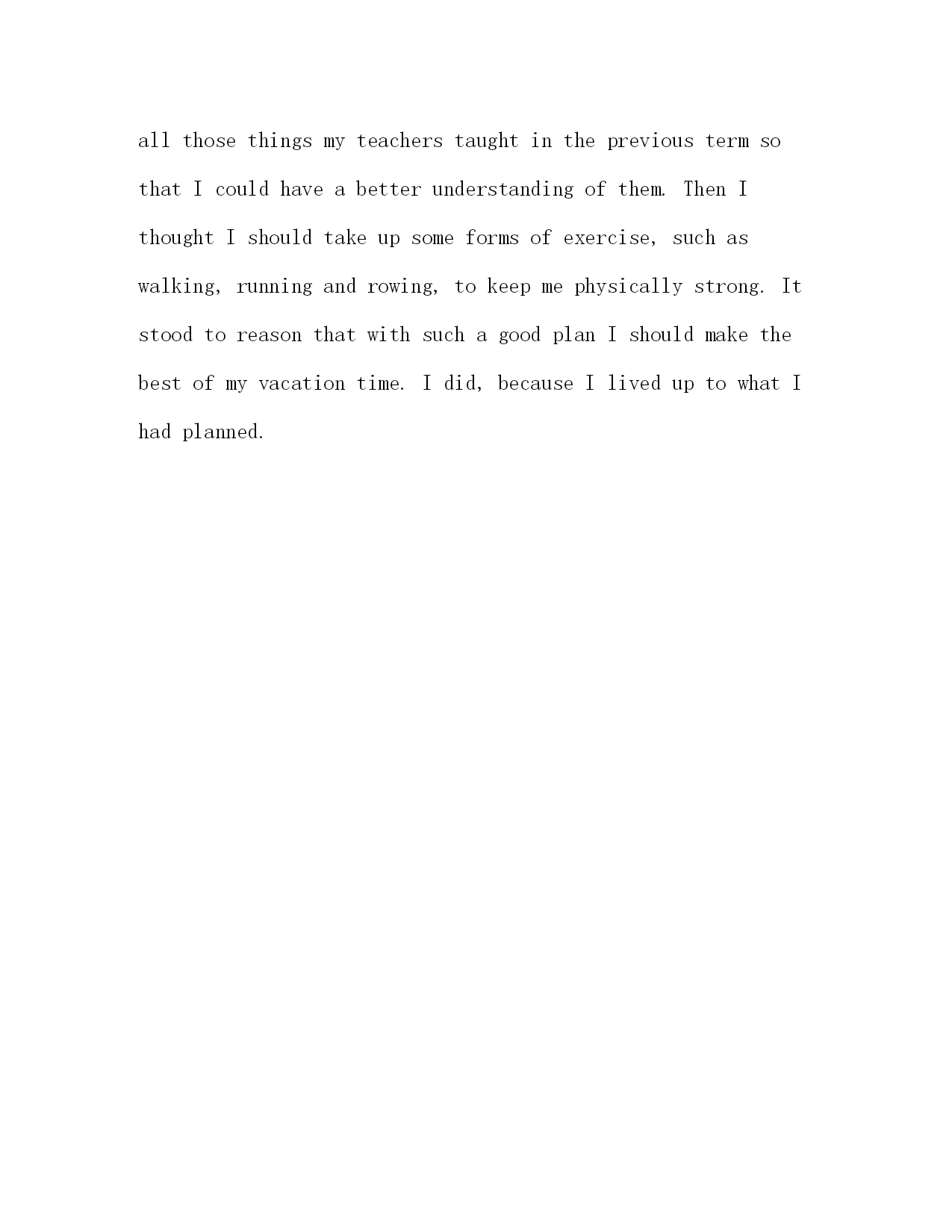 all those things my teachers taught in the previous term so that I could have a better understanding of them. Then I thought I should take up some forms of exercise, such as walking, running and rowing, to keep me physically strong. It stood to reason that with such a good plan I should make the best of my vacation time. I did, because I lived up to what I had planned.